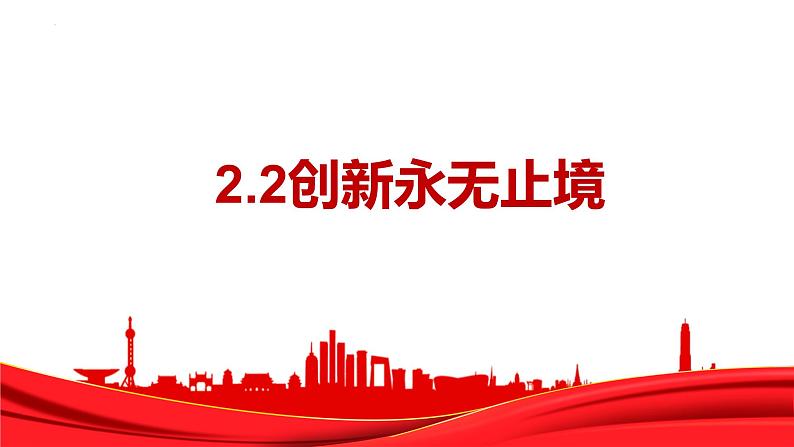 2.2创新永无止境